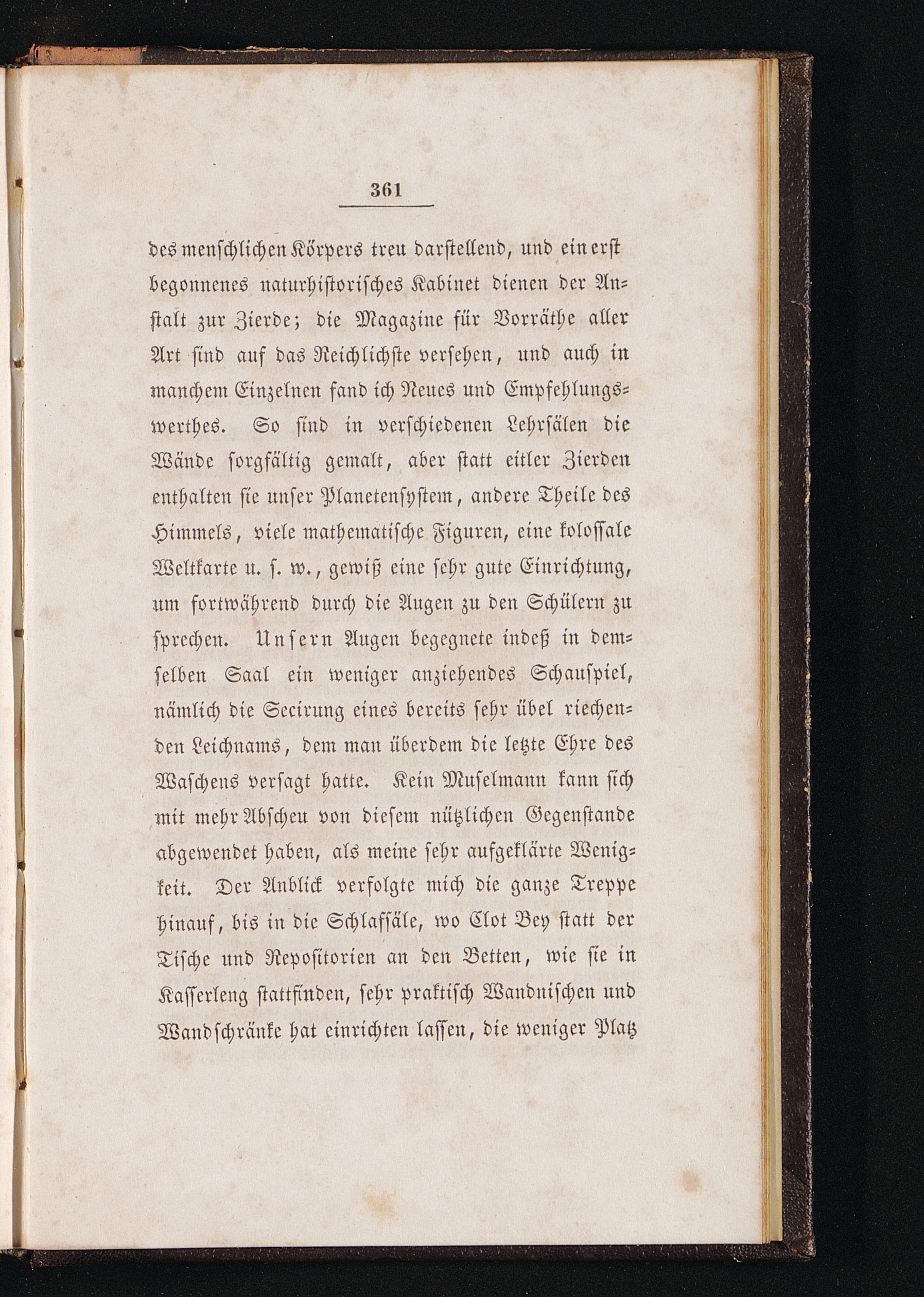 361

des menschlichen Körpers treu darstellend, und ein erst begonnenes naturhistorisches Kabinet dienen der Anstalt zur Zierde; die Magazine für Vorräthe aller Art sind auf das Reichlichste versehen, und auch in manchem Einzelnen fand ich Neues und Empfehlungswerthes. So sind in verschiedenen Lehrsälen die Wände sorgfältig gemalt, aber statt eitler Zierden enthalten sie unser Planetensystem, andere Theile des Himmels, viele mathematische Figuren, eine kolossale Weltkarte u. s. w., gewiß eine sehr gute Einrichtung, um fortwährend durch die Augen zu den Schülern zu sprechen. Unsern Augen begegnete indeß in demselben Saal ein weniger anziehendes Schauspiel, nämlich die Secirung eines bereits sehr übel riechenden Leichnams, dem man überdem die letzte Ehre des Waschens versagt hatte. Kein Muselmann kann sich mit mehr Abscheu von diesem nützlichen Gegenstande abgewendet haben, als meine sehr aufgeklärte Wenigkeit. Der Anblick verfolgte mich die ganze Treppe hinauf, bis in die Schlafsäle, wo Clot Bey statt der Tische und Repositorien an den Betten, wie sie in Kasserleng stattfinden, sehr praktisch Wandnischen und Wandschränke hat einrichten lassen, die weniger Platz